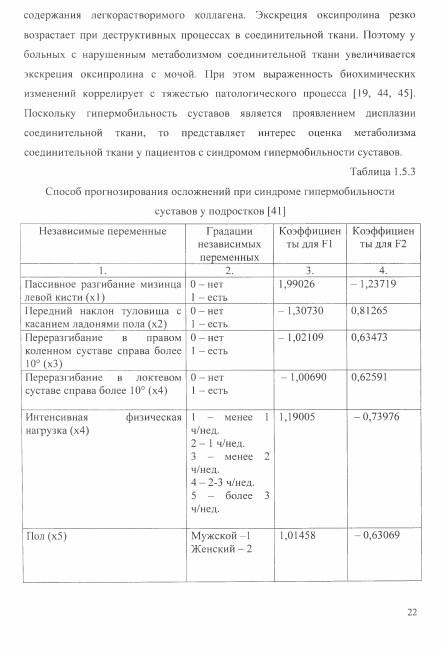 содержания легкорастворимого коллагена. Экскреция оксипролина резко возрастает при деструктивных процессах в соединительной ткани. Поэтому у больных с нарушенным метаболизмом соединительной ткани увеличивается экскреция оксипролина с мочой. При этом выраженность биохимических изменений коррелирует с тяжестью патологического процесса [19, 44, 45]. Поскольку гипермобильность суставов является проявлением дисплазии соединительной ткани, то представляет интерес оценка метаболизма соединительной ткани у пациентов с синдромом гипермобильности суставов.

Таблица 1.5.3

Способ прогнозирования осложнений при синдроме гипермобильности суставов у подростков [41]

| Независимые переменные | Градации независимых переменных | Коэффициенты для F1 | Коэффициенты для F2 |
|---|---|---|---|
| 1. | 2. | 3. | 4. |
| Пассивное разгибание мизинца левой кисти (x1) | 0 – нет 1 – есть | 1,99026 | – 1,23719 |
| Передний наклон туловища с касанием ладонями пола (x2) | 0 – нет 1 – есть | – 1,30730 | 0,81265 |
| Переразгибание в правом коленном суставе справа более 10° (x3) | 0 – нет 1 – есть | – 1,02109 | 0,63473 |
| Переразгибание в локтевом суставе справа более 10° (x4) | 0 – нет 1 – есть | – 1,00690 | 0,62591 |
| Интенсивная физическая нагрузка (x4) | 1 – менее 1 ч/нед. 2 – 1 ч/нед. 3 – менее 2 ч/нед. 4 – 2-3 ч/нед. 5 – более 3 ч/нед. | 1,19005 | – 0,73976 |
| Пол (x5) | Мужской –1 Женский – 2 | 1,01458 | – 0,63069 |

22